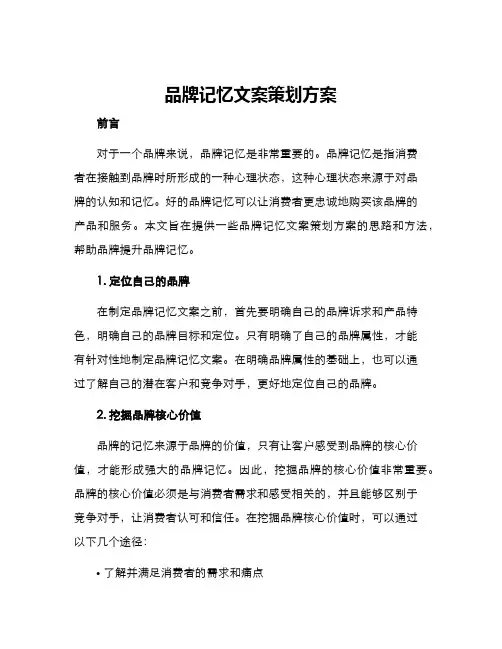 品牌记忆文案策划方案

前言

对于一个品牌来说，品牌记忆是非常重要的。品牌记忆是指消费者在接触到品牌时所形成的一种心理状态，这种心理状态来源于对品牌的认知和记忆。好的品牌记忆可以让消费者更忠诚地购买该品牌的产品和服务。本文旨在提供一些品牌记忆文案策划方案的思路和方法，帮助品牌提升品牌记忆。

1. 定位自己的品牌

在制定品牌记忆文案之前，首先要明确自己的品牌诉求和产品特色，明确自己的品牌目标和定位。只有明确了自己的品牌属性，才能有针对性地制定品牌记忆文案。在明确品牌属性的基础上，也可以通过了解自己的潜在客户和竞争对手，更好地定位自己的品牌。

2. 挖掘品牌核心价值

品牌的记忆来源于品牌的价值，只有让客户感受到品牌的核心价值，才能形成强大的品牌记忆。因此，挖掘品牌的核心价值非常重要。品牌的核心价值必须是与消费者需求和感受相关的，并且能够区别于竞争对手，让消费者认可和信任。在挖掘品牌核心价值时，可以通过以下几个途径：

• 了解并满足消费者的需求和痛点